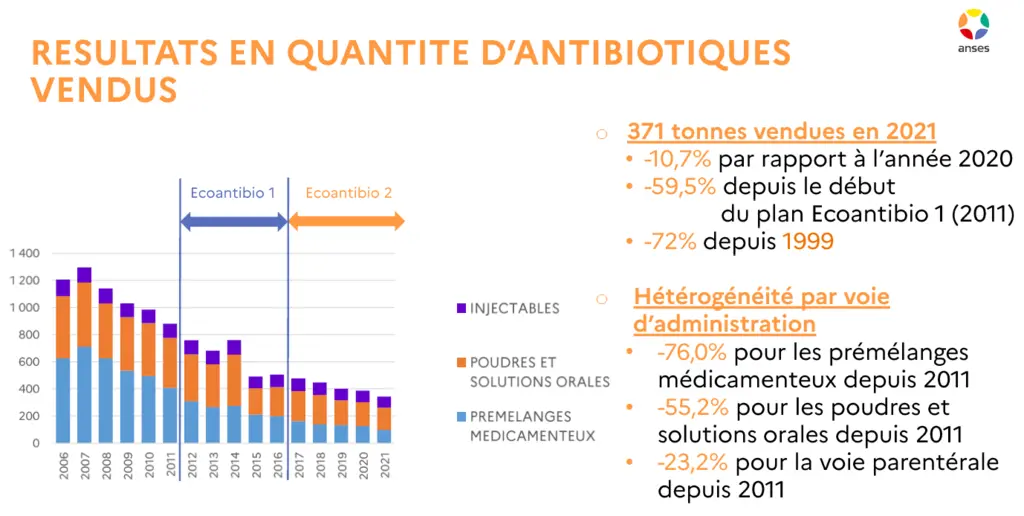 RESULTATS EN QUANTITE D'ANTIBIOTIQUES VENDUS

anses

Ecoantibio 1

Ecoantibio 2

1 400
1 200
1 000
800
600
400
200
0

2006
2007
2008
2009
2010
2011
2012
2013
2014
2015
2016
2017
2018
2019
2020
2021

INJECTABLES

POUDRES ET SOLUTIONS ORALES

PREMELANGES MEDICAMENTEUX

○ 371 tonnes vendues en 2021
• -10,7% par rapport à l'année 2020
• -59,5% depuis le début du plan Ecoantibio 1 (2011)
• -72% depuis 1999

○ Hétérogénéité par voie d'administration
• -76,0% pour les prémélanges médicamenteux depuis 2011
• -55,2% pour les poudres et solutions orales depuis 2011
• -23,2% pour la voie parentérale depuis 2011